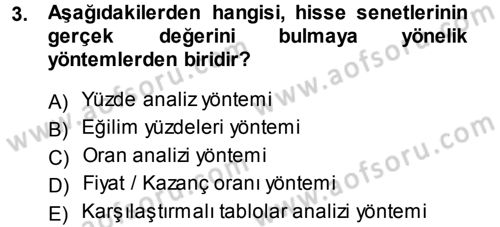 3. Aşağıdakilerden hangisi, hisse senetlerinin gerçek değerini bulmaya yönelik yöntemlerden biridir?

A) Yüzde analiz yöntemi
B) Eğilim yüzdeleri yöntemi
C) Oran analizi yöntemi
D) Fiyat / Kazanç oranı yöntemi
E) Karşılaştırmalı tablolar analizi yöntemi

www.aofsoru.com
www.aofsoru.com
www.aofsoru.com
www.aofsoru.com